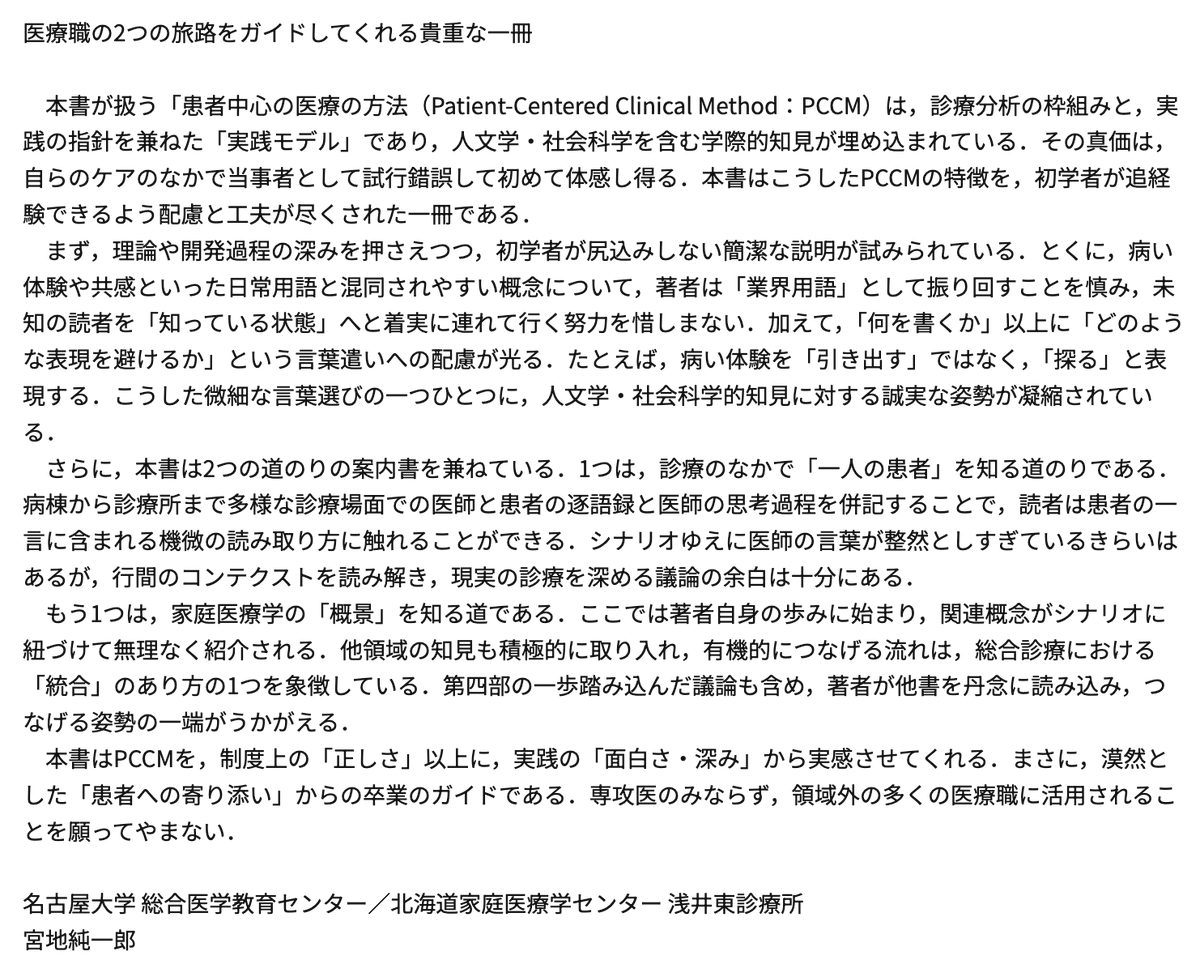 医療職の2つの旅路をガイドしてくれる貴重な一冊

本書が扱う「患者中心の医療の方法（Patient-Centered Clinical Method：PCCM）は，診療分析の枠組みと，実践の指針を兼ねた「実践モデル」であり，人文学・社会科学を含む学際的知見が埋め込まれている．その真価は，自らのケアのなかで当事者として試行錯誤して初めて体感し得る．本書はこうしたPCCMの特徴を，初学者が追経験できるよう配慮と工夫が尽くされた一冊である．

まず，理論や開発過程の深みを押さえつつ，初学者が尻込みしない簡潔な説明が試みられている．とくに，病い体験や共感といった日常用語と混同されやすい概念について，著者は「業界用語」として振り回すことを慎み，未知の読者を「知っている状態」へと着実に連れて行く努力を惜しまない．加えて，「何を書くか」以上に「どのような表現を避けるか」という言葉遣いへの配慮が光る．たとえば，病い体験を「引き出す」ではなく，「探る」と表現する．こうした微細な言葉選びの一つひとつに，人文学・社会科学的知見に対する誠実な姿勢が凝縮されている．

さらに，本書は2つの道のりの案内書を兼ねている．1つは，診療のなかで「一人の患者」を知る道のりである．病棟から診療所まで多様な診療場面での医師と患者の逐語録と医師の思考過程を併記することで，読者は患者の一言に含まれる機微の読み取り方に触れることができる．シナリオゆえに医師の言葉が整然としすぎているきらいはあるが，行間のコンテクストを読み解き，現実の診療を深める議論の余白は十分にある．

もう1つは，家庭医療学の「概景」を知る道である．ここでは著者自身の歩みに始まり，関連概念がシナリオに紐づけて無理なく紹介される．他領域の知見も積極的に取り入れ，有機的につなげる流れは，総合診療における「統合」のあり方の1つを象徴している．第四部の一歩踏み込んだ議論も含め，著者が他書を丹念に読み込み，つなげる姿勢の一端がうかがえる．

本書はPCCMを，制度上の「正しさ」以上に，実践の「面白さ・深み」から実感させてくれる．まさに，漠然とした「患者への寄り添い」からの卒業のガイドである．専攻医のみならず，領域外の多くの医療職に活用されることを願ってやまない．

名古屋大学 総合医学教育センター／北海道家庭医療学センター 浅井東診療所
宮地純一郎